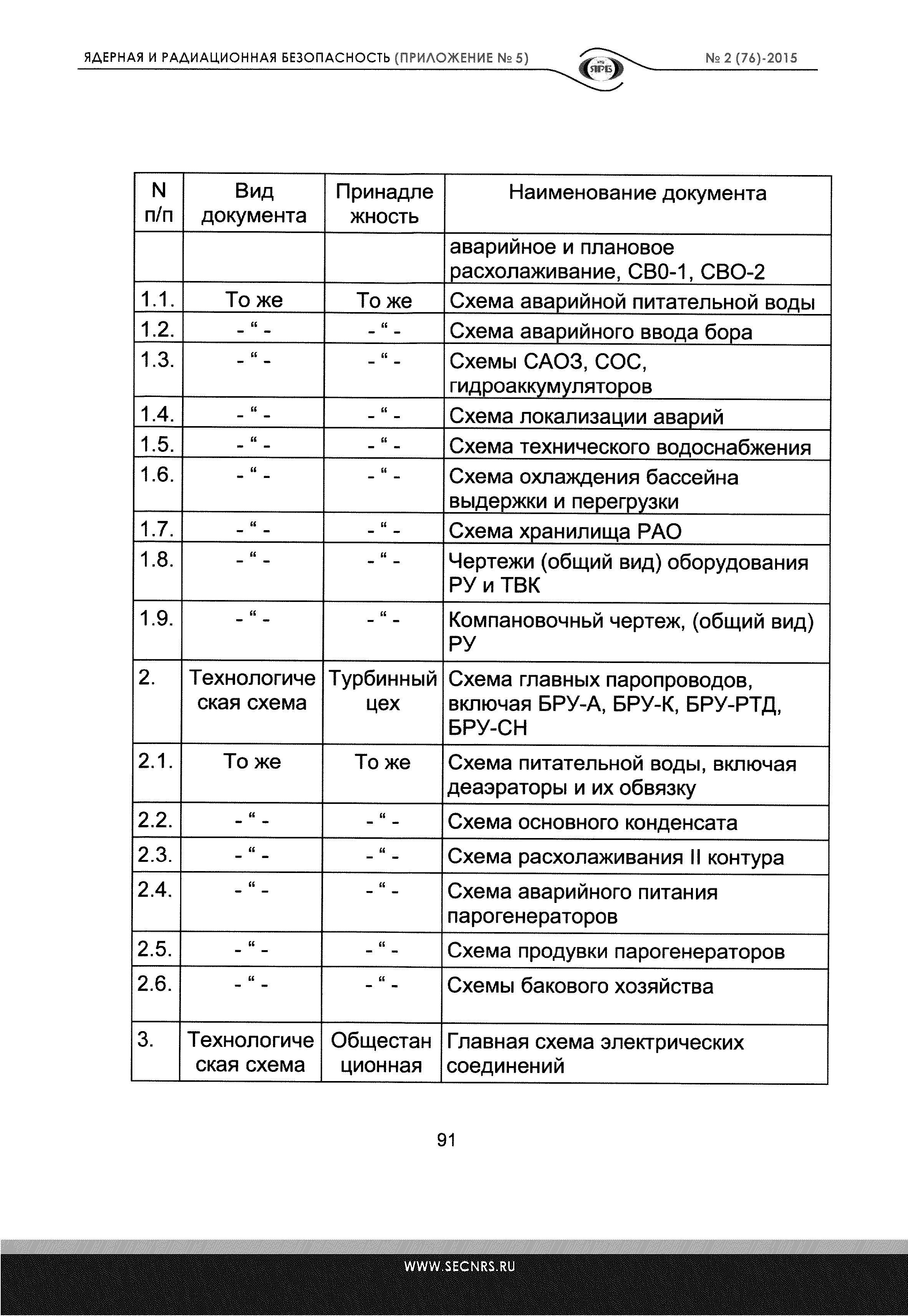 ЯДЕРНАЯ И РАДИАЦИОННАЯ БЕЗОПАСНОСТЬ (ПРИЛОЖЕНИЕ № 5)

ЯРБ

№ 2 (76)-2015

| N п/п | Вид документа | Принадлежность | Наименование документа |
|---|---|---|---|
| | | | аварийное и плановое расхолаживание, СВ0-1, СВО-2 |
| 1.1. | То же | То же | Схема аварийной питательной воды |
| 1.2. | - “ - | - “ - | Схема аварийного ввода бора |
| 1.3. | - “ - | - “ - | Схемы САОЗ, СОС, гидроаккумуляторов |
| 1.4. | - “ - | - “ - | Схема локализации аварий |
| 1.5. | - “ - | - “ - | Схема технического водоснабжения |
| 1.6. | - “ - | - “ - | Схема охлаждения бассейна выдержки и перегрузки |
| 1.7. | - “ - | - “ - | Схема хранилища РАО |
| 1.8. | - “ - | - “ - | Чертежи (общий вид) оборудования РУ и ТВК |
| 1.9. | - “ - | - “ - | Компановочньй чертеж, (общий вид) РУ |
| 2. | Технологическая схема | Турбинный цех | Схема главных паропроводов, включая БРУ-А, БРУ-К, БРУ-РТД, БРУ-СН |
| 2.1. | То же | То же | Схема питательной воды, включая деаэраторы и их обвязку |
| 2.2. | - “ - | - “ - | Схема основного конденсата |
| 2.3. | - “ - | - “ - | Схема расхолаживания II контура |
| 2.4. | - “ - | - “ - | Схема аварийного питания парогенераторов |
| 2.5. | - “ - | - “ - | Схема продувки парогенераторов |
| 2.6. | - “ - | - “ - | Схемы бакового хозяйства |
| 3. | Технологическая схема | Общестанционная | Главная схема электрических соединений |

91

WWW.SECNRS.RU